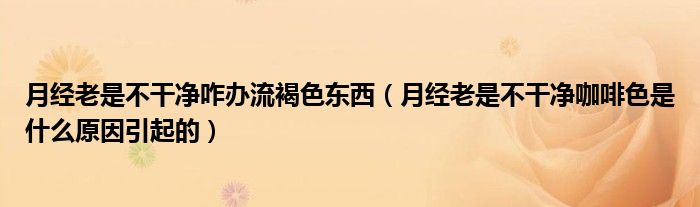 月经老是不干净咋办流褐色东西（月经老是不干净咖啡色是什么原因引起的）